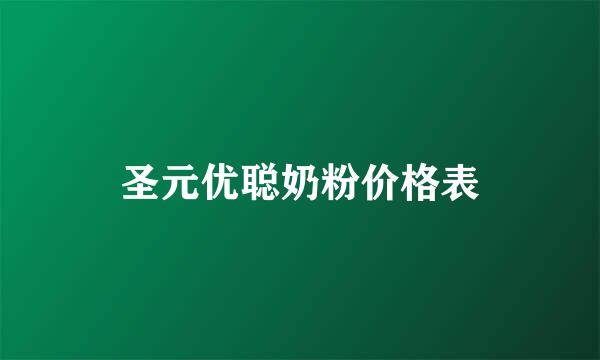 圣元优聪奶粉价格表